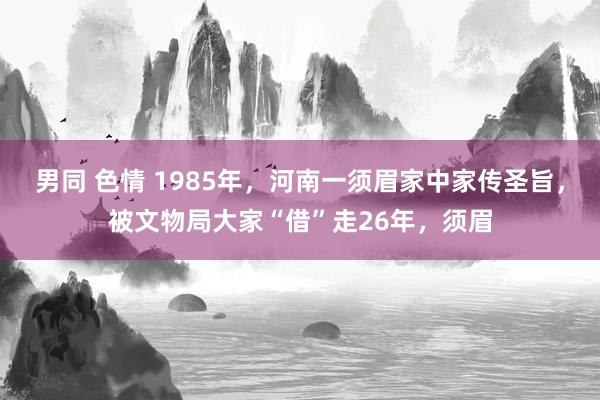 男同 色情 1985年，河南一须眉家中家传圣旨，被文物局大家“借”走26年，须眉